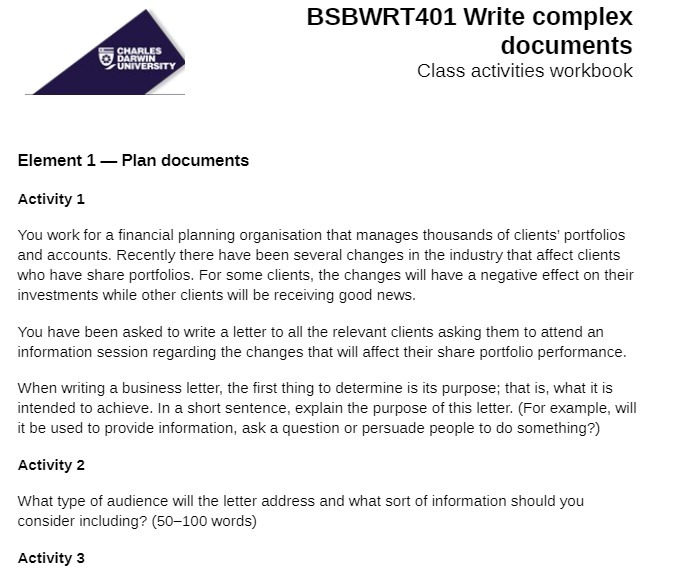 CHARLES DARWIN UNIVERSITY

BSBWRT401 Write complex documents
Class activities workbook

Element 1 — Plan documents

Activity 1

You work for a financial planning organisation that manages thousands of clients' portfolios and accounts. Recently there have been several changes in the industry that affect clients who have share portfolios. For some clients, the changes will have a negative effect on their investments while other clients will be receiving good news.

You have been asked to write a letter to all the relevant clients asking them to attend an information session regarding the changes that will affect their share portfolio performance.

When writing a business letter, the first thing to determine is its purpose; that is, what it is intended to achieve. In a short sentence, explain the purpose of this letter. (For example, will it be used to provide information, ask a question or persuade people to do something?)

Activity 2

What type of audience will the letter address and what sort of information should you consider including? (50–100 words)

Activity 3